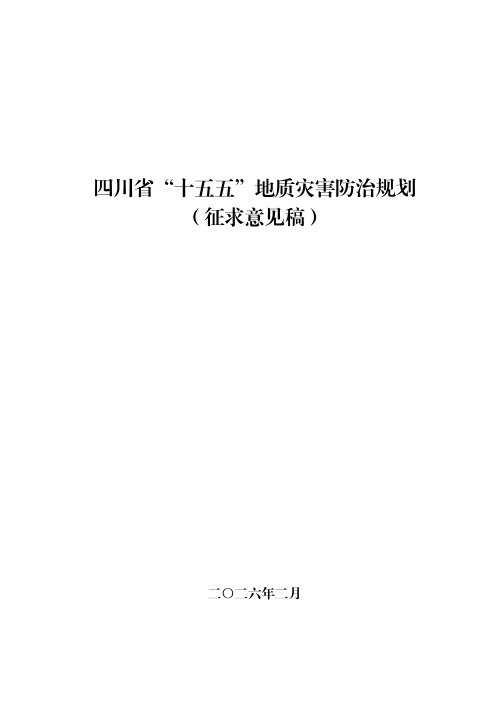 四川省“十五五”地质灾害防治规划
（征求意见稿）

二〇二六年二月